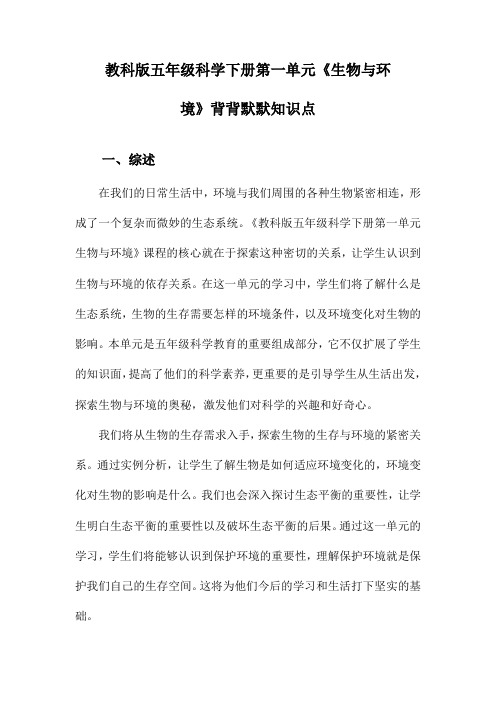 教科版五年级科学下册第一单元《生物与环境》背背默默知识点

一、综述

在我们的日常生活中，环境与我们周围的各种生物紧密相连，形成了一个复杂而微妙的生态系统。《教科版五年级科学下册第一单元生物与环境》课程的核心就在于探索这种密切的关系，让学生认识到生物与环境的依存关系。在这一单元的学习中，学生们将了解什么是生态系统，生物的生存需要怎样的环境条件，以及环境变化对生物的影响。本单元是五年级科学教育的重要组成部分，它不仅扩展了学生的知识面，提高了他们的科学素养，更重要的是引导学生从生活出发，探索生物与环境的奥秘，激发他们对科学的兴趣和好奇心。

我们将从生物的生存需求入手，探索生物的生存与环境的紧密关系。通过实例分析，让学生了解生物是如何适应环境变化的，环境变化对生物的影响是什么。我们也会深入探讨生态平衡的重要性，让学生明白生态平衡的重要性以及破坏生态平衡的后果。通过这一单元的学习，学生们将能够认识到保护环境的重要性，理解保护环境就是保护我们自己的生存空间。这将为他们今后的学习和生活打下坚实的基础。